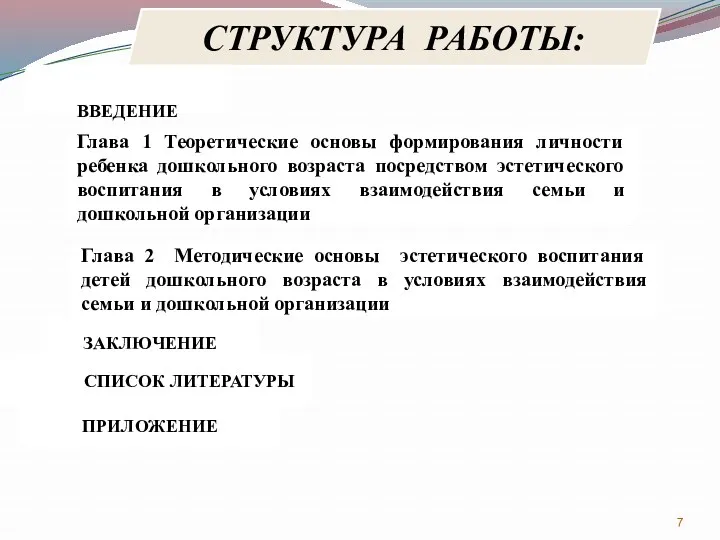 СТРУКТУРА РАБОТЫ:

ВВЕДЕНИЕ

Глава 1 Теоретические основы формирования личности ребенка дошкольного возраста посредством эстетического воспитания в условиях взаимодействия семьи и дошкольной организации

Глава 2 Методические основы эстетического воспитания детей дошкольного возраста в условиях взаимодействия семьи и дошкольной организации

ЗАКЛЮЧЕНИЕ

СПИСОК ЛИТЕРАТУРЫ

ПРИЛОЖЕНИЕ

7